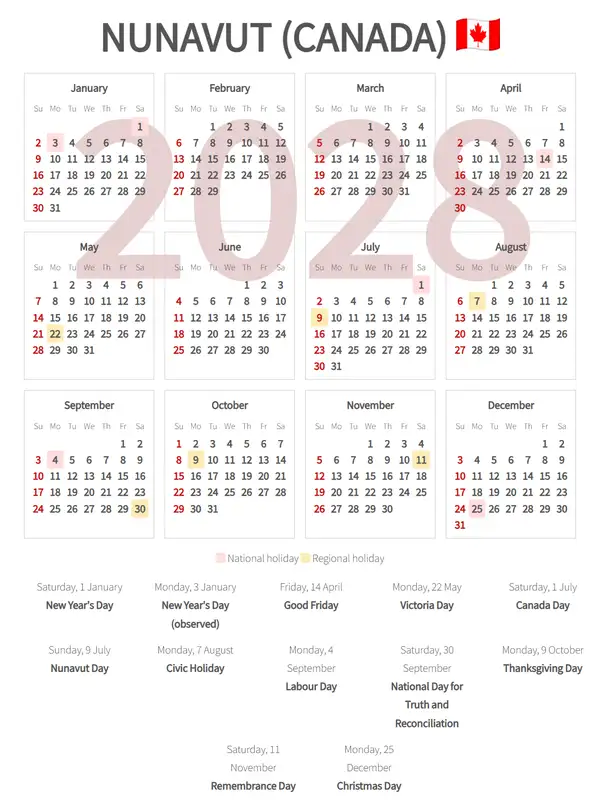 NUNAVUT (CANADA) 🇨🇦

2028

January

| Su | Mo | Tu | We | Th | Fr | Sa |
|---|---|---|---|---|---|---|
| | | | | | | 1 |
| 2 | 3 | 4 | 5 | 6 | 7 | 8 |
| 9 | 10 | 11 | 12 | 13 | 14 | 15 |
| 16 | 17 | 18 | 19 | 20 | 21 | 22 |
| 23 | 24 | 25 | 26 | 27 | 28 | 29 |
| 30 | 31 | | | | | |

February

| Su | Mo | Tu | We | Th | Fr | Sa |
|---|---|---|---|---|---|---|
| | | 1 | 2 | 3 | 4 | 5 |
| 6 | 7 | 8 | 9 | 10 | 11 | 12 |
| 13 | 14 | 15 | 16 | 17 | 18 | 19 |
| 20 | 21 | 22 | 23 | 24 | 25 | 26 |
| 27 | 28 | 29 | | | | |

March

| Su | Mo | Tu | We | Th | Fr | Sa |
|---|---|---|---|---|---|---|
| | | | 1 | 2 | 3 | 4 |
| 5 | 6 | 7 | 8 | 9 | 10 | 11 |
| 12 | 13 | 14 | 15 | 16 | 17 | 18 |
| 19 | 20 | 21 | 22 | 23 | 24 | 25 |
| 26 | 27 | 28 | 29 | 30 | 31 | |

April

| Su | Mo | Tu | We | Th | Fr | Sa |
|---|---|---|---|---|---|---|
| | | | | | | 1 |
| 2 | 3 | 4 | 5 | 6 | 7 | 8 |
| 9 | 10 | 11 | 12 | 13 | 14 | 15 |
| 16 | 17 | 18 | 19 | 20 | 21 | 22 |
| 23 | 24 | 25 | 26 | 27 | 28 | 29 |
| 30 | | | | | | |

May

| Su | Mo | Tu | We | Th | Fr | Sa |
|---|---|---|---|---|---|---|
| | 1 | 2 | 3 | 4 | 5 | 6 |
| 7 | 8 | 9 | 10 | 11 | 12 | 13 |
| 14 | 15 | 16 | 17 | 18 | 19 | 20 |
| 21 | 22 | 23 | 24 | 25 | 26 | 27 |
| 28 | 29 | 30 | 31 | | | |

June

| Su | Mo | Tu | We | Th | Fr | Sa |
|---|---|---|---|---|---|---|
| | | | | 1 | 2 | 3 |
| 4 | 5 | 6 | 7 | 8 | 9 | 10 |
| 11 | 12 | 13 | 14 | 15 | 16 | 17 |
| 18 | 19 | 20 | 21 | 22 | 23 | 24 |
| 25 | 26 | 27 | 28 | 29 | 30 | |

July

| Su | Mo | Tu | We | Th | Fr | Sa |
|---|---|---|---|---|---|---|
| | | | | | | 1 |
| 2 | 3 | 4 | 5 | 6 | 7 | 8 |
| 9 | 10 | 11 | 12 | 13 | 14 | 15 |
| 16 | 17 | 18 | 19 | 20 | 21 | 22 |
| 23 | 24 | 25 | 26 | 27 | 28 | 29 |
| 30 | 31 | | | | | |

August

| Su | Mo | Tu | We | Th | Fr | Sa |
|---|---|---|---|---|---|---|
| | | 1 | 2 | 3 | 4 | 5 |
| 6 | 7 | 8 | 9 | 10 | 11 | 12 |
| 13 | 14 | 15 | 16 | 17 | 18 | 19 |
| 20 | 21 | 22 | 23 | 24 | 25 | 26 |
| 27 | 28 | 29 | 30 | 31 | | |

September

| Su | Mo | Tu | We | Th | Fr | Sa |
|---|---|---|---|---|---|---|
| | | | | | 1 | 2 |
| 3 | 4 | 5 | 6 | 7 | 8 | 9 |
| 10 | 11 | 12 | 13 | 14 | 15 | 16 |
| 17 | 18 | 19 | 20 | 21 | 22 | 23 |
| 24 | 25 | 26 | 27 | 28 | 29 | 30 |

October

| Su | Mo | Tu | We | Th | Fr | Sa |
|---|---|---|---|---|---|---|
| 1 | 2 | 3 | 4 | 5 | 6 | 7 |
| 8 | 9 | 10 | 11 | 12 | 13 | 14 |
| 15 | 16 | 17 | 18 | 19 | 20 | 21 |
| 22 | 23 | 24 | 25 | 26 | 27 | 28 |
| 29 | 30 | 31 | | | | |

November

| Su | Mo | Tu | We | Th | Fr | Sa |
|---|---|---|---|---|---|---|
| | | | 1 | 2 | 3 | 4 |
| 5 | 6 | 7 | 8 | 9 | 10 | 11 |
| 12 | 13 | 14 | 15 | 16 | 17 | 18 |
| 19 | 20 | 21 | 22 | 23 | 24 | 25 |
| 26 | 27 | 28 | 29 | 30 | | |

December

| Su | Mo | Tu | We | Th | Fr | Sa |
|---|---|---|---|---|---|---|
| | | | | | 1 | 2 |
| 3 | 4 | 5 | 6 | 7 | 8 | 9 |
| 10 | 11 | 12 | 13 | 14 | 15 | 16 |
| 17 | 18 | 19 | 20 | 21 | 22 | 23 |
| 24 | 25 | 26 | 27 | 28 | 29 | 30 |
| 31 | | | | | | |

National holiday Regional holiday

Saturday, 1 January
New Year's Day

Monday, 3 January
New Year's Day (observed)

Friday, 14 April
Good Friday

Monday, 22 May
Victoria Day

Saturday, 1 July
Canada Day

Sunday, 9 July
Nunavut Day

Monday, 7 August
Civic Holiday

Monday, 4 September
Labour Day

Saturday, 30 September
National Day for Truth and Reconciliation

Monday, 9 October
Thanksgiving Day

Saturday, 11 November
Remembrance Day

Monday, 25 December
Christmas Day